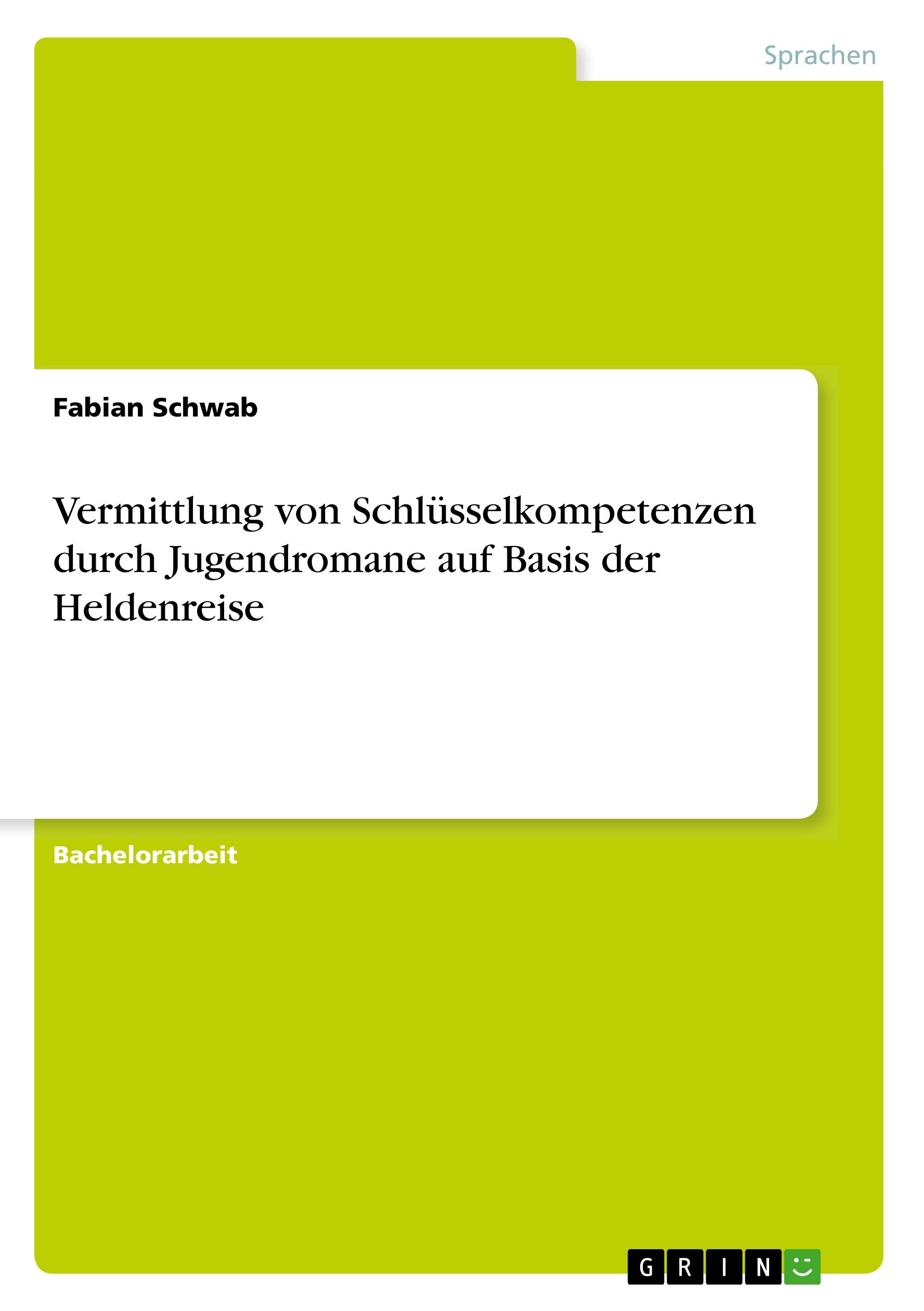 Sprachen

Fabian Schwab

Vermittlung von Schlüsselkompetenzen durch Jugendromane auf Basis der Heldenreise

Bachelorarbeit

GRIN